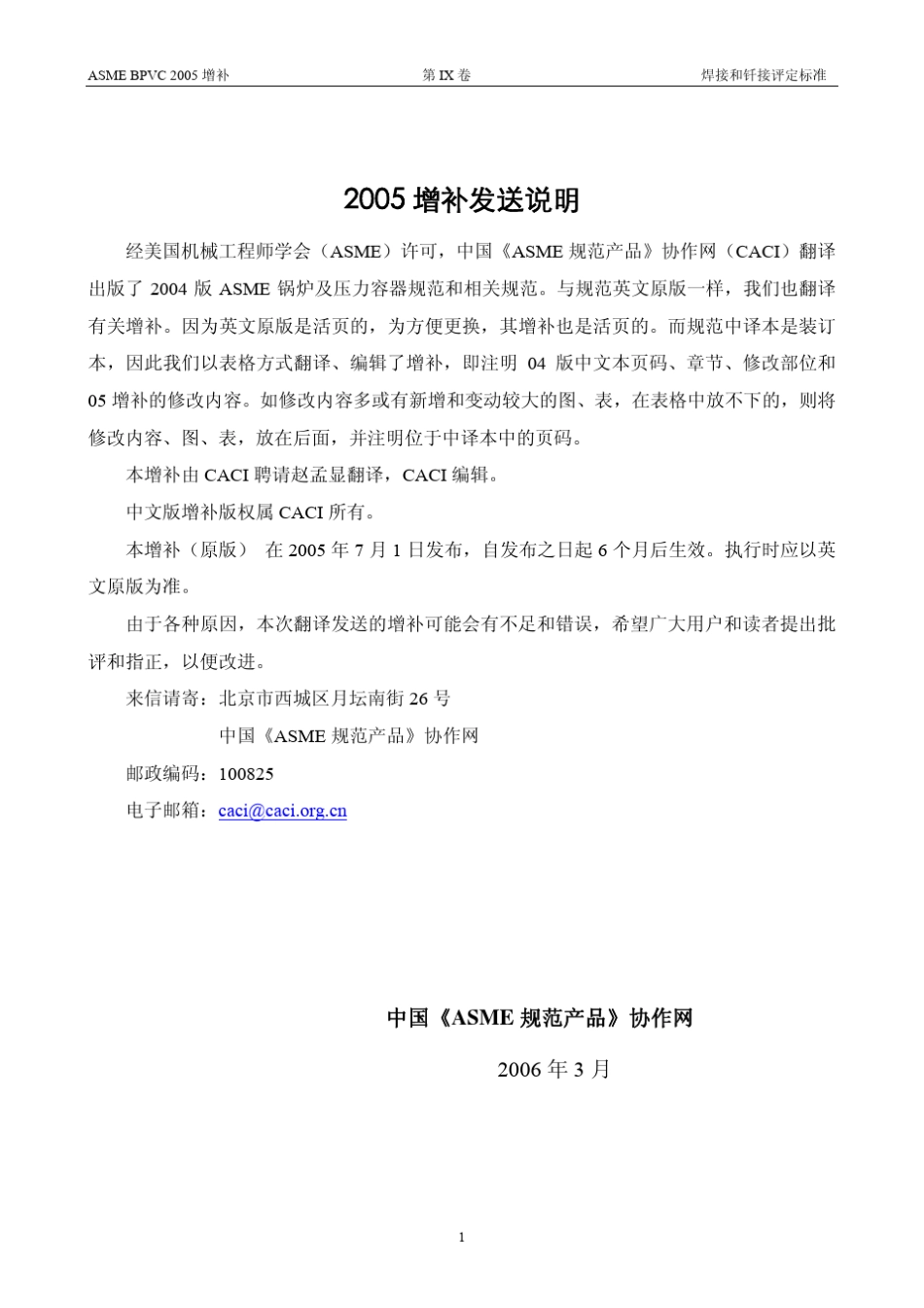 ASME BPVC 2005 增补　　　　第 IX 卷　　　　焊接和钎接评定标准

2005 增补发送说明

经美国机械工程师学会（ASME）许可，中国《ASME 规范产品》协作网（CACI）翻译出版了 2004 版 ASME 锅炉及压力容器规范和相关规范。与规范英文原版一样，我们也翻译有关增补。因为英文原版是活页的，为方便更换，其增补也是活页的。而规范中译本是装订本，因此我们以表格方式翻译、编辑了增补，即注明 04 版中文本页码、章节、修改部位和 05 增补的修改内容。如修改内容多或有新增和变动较大的图、表，在表格中放不下的，则将修改内容、图、表，放在后面，并注明位于中译本中的页码。

本增补由 CACI 聘请赵孟显翻译，CACI 编辑。

中文版增补版权属 CACI 所有。

本增补（原版） 在 2005 年 7 月 1 日发布，自发布之日起 6 个月后生效。执行时应以英文原版为准。

由于各种原因，本次翻译发送的增补可能会有不足和错误，希望广大用户和读者提出批评和指正，以便改进。

来信请寄：北京市西城区月坛南街 26 号
中国《ASME 规范产品》协作网

邮政编码：100825

电子邮箱：caci@caci.org.cn

中国《ASME 规范产品》协作网

2006 年 3 月

1